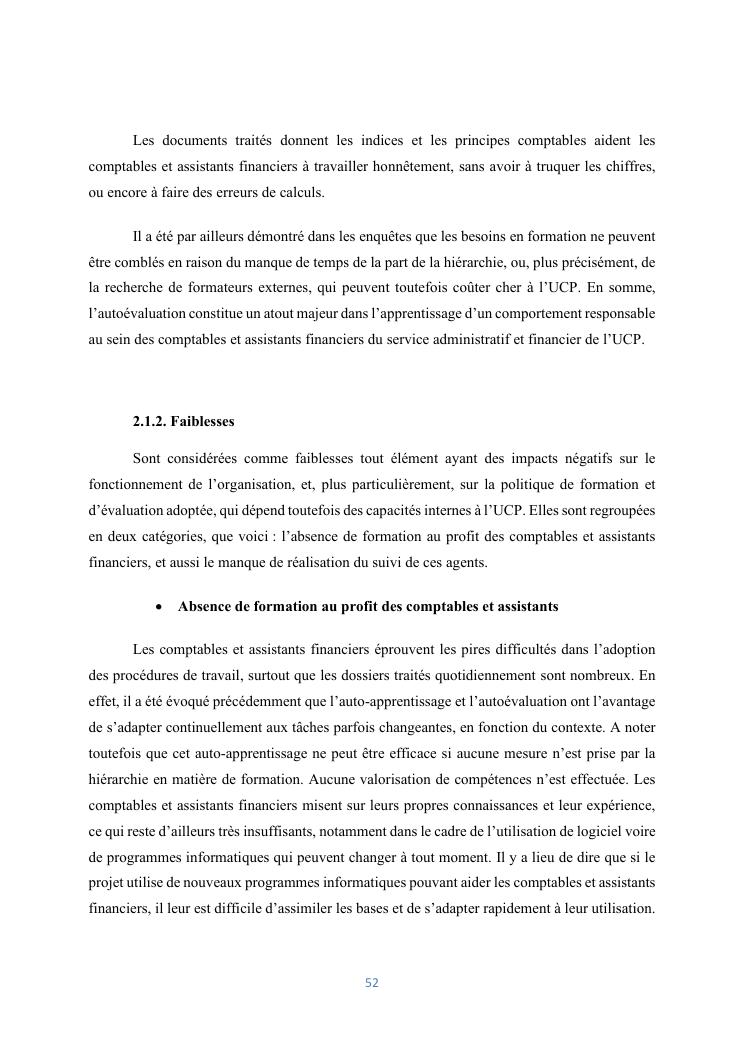 Les documents traités donnent les indices et les principes comptables aident les comptables et assistants financiers à travailler honnêtement, sans avoir à truquer les chiffres, ou encore à faire des erreurs de calculs.

Il a été par ailleurs démontré dans les enquêtes que les besoins en formation ne peuvent être comblés en raison du manque de temps de la part de la hiérarchie, ou, plus précisément, de la recherche de formateurs externes, qui peuvent toutefois coûter cher à l'UCP. En somme, l'autoévaluation constitue un atout majeur dans l'apprentissage d'un comportement responsable au sein des comptables et assistants financiers du service administratif et financier de l'UCP.

2.1.2. Faiblesses

Sont considérées comme faiblesses tout élément ayant des impacts négatifs sur le fonctionnement de l'organisation, et, plus particulièrement, sur la politique de formation et d'évaluation adoptée, qui dépend toutefois des capacités internes à l'UCP. Elles sont regroupées en deux catégories, que voici : l'absence de formation au profit des comptables et assistants financiers, et aussi le manque de réalisation du suivi de ces agents.

• Absence de formation au profit des comptables et assistants

Les comptables et assistants financiers éprouvent les pires difficultés dans l'adoption des procédures de travail, surtout que les dossiers traités quotidiennement sont nombreux. En effet, il a été évoqué précédemment que l'auto-apprentissage et l'autoévaluation ont l'avantage de s'adapter continuellement aux tâches parfois changeantes, en fonction du contexte. A noter toutefois que cet auto-apprentissage ne peut être efficace si aucune mesure n'est prise par la hiérarchie en matière de formation. Aucune valorisation de compétences n'est effectuée. Les comptables et assistants financiers misent sur leurs propres connaissances et leur expérience, ce qui reste d'ailleurs très insuffisants, notamment dans le cadre de l'utilisation de logiciel voire de programmes informatiques qui peuvent changer à tout moment. Il y a lieu de dire que si le projet utilise de nouveaux programmes informatiques pouvant aider les comptables et assistants financiers, il leur est difficile d'assimiler les bases et de s'adapter rapidement à leur utilisation.

52